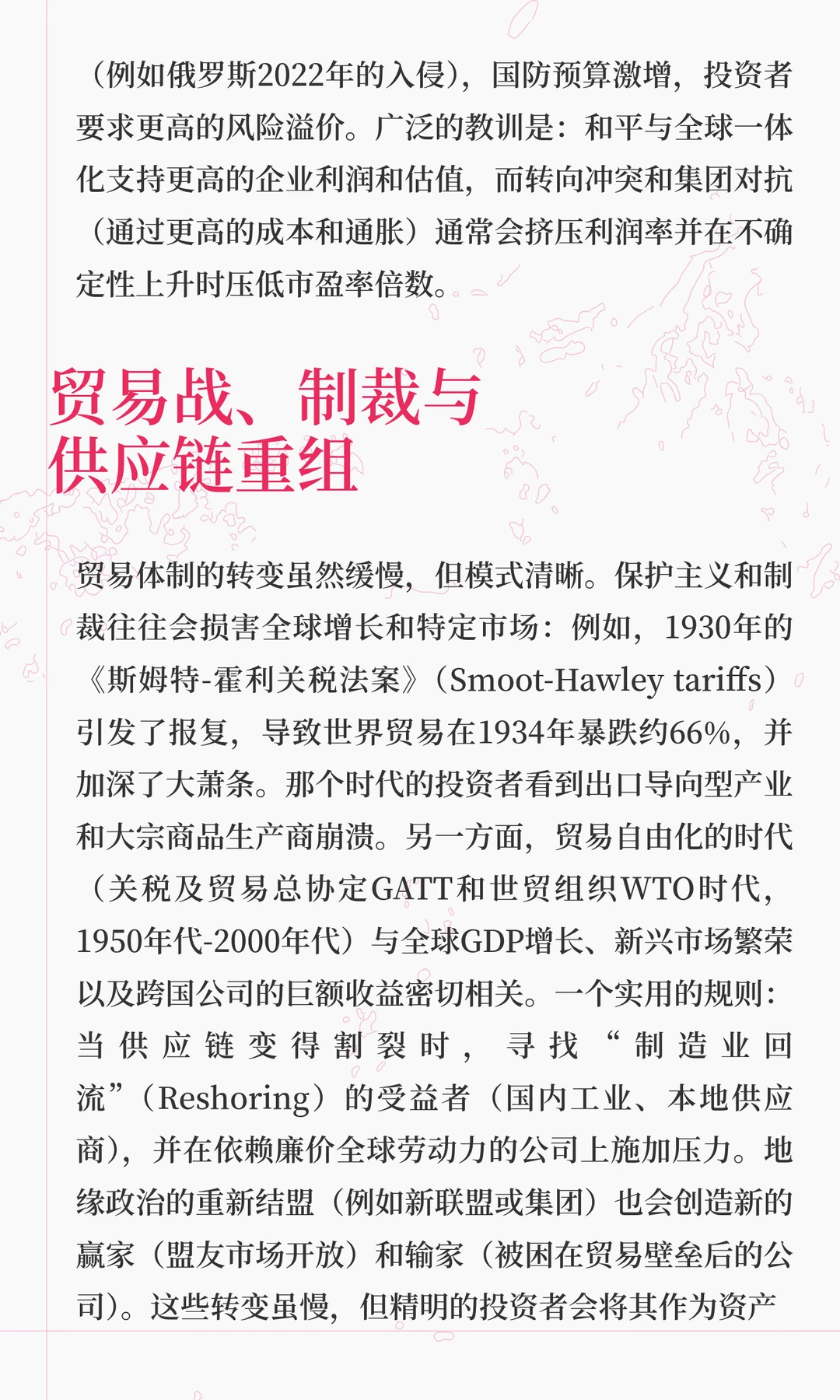 （例如俄罗斯2022年的入侵），国防预算激增，投资者要求更高的风险溢价。广泛的教训是：和平与全球一体化支持更高的企业利润和估值，而转向冲突和集团对抗（通过更高的成本和通胀）通常会挤压利润率并在不确定性上升时压低市盈率倍数。

贸易战、制裁与供应链重组

贸易体制的转变虽然缓慢，但模式清晰。保护主义和制裁往往会损害全球增长和特定市场：例如，1930年的《斯姆特-霍利关税法案》（Smoot-Hawley tariffs）引发了报复，导致世界贸易在1934年暴跌约66%，并加深了大萧条。那个时代的投资者看到出口导向型产业和大宗商品生产商崩溃。另一方面，贸易自由化的时代（关税及贸易总协定GATT和世贸组织WTO时代，1950年代-2000年代）与全球GDP增长、新兴市场繁荣以及跨国公司的巨额收益密切相关。一个实用的规则：当供应链变得割裂时，寻找“制造业回流”（Reshoring）的受益者（国内工业、本地供应商），并在依赖廉价全球劳动力的公司上施加压力。地缘政治的重新结盟（例如新联盟或集团）也会创造新的赢家（盟友市场开放）和输家（被困在贸易壁垒后的公司）。这些转变虽慢，但精明的投资者会将其作为资产